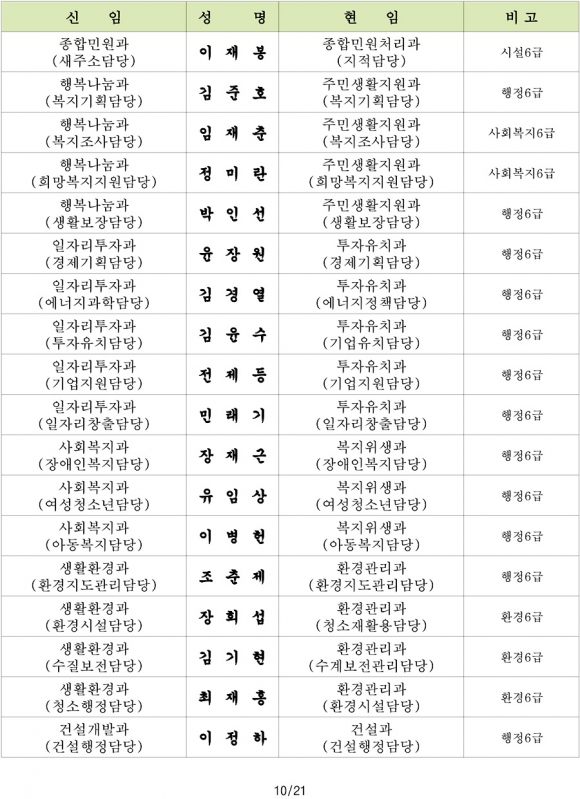 | 신 임 | 성 명 | 현 임 | 비고 |
|---|---|---|---|
| 종합민원과 (새주소담당) | 이 재 봉 | 종합민원처리과 (지적담당) | 시설6급 |
| 행복나눔과 (복지기획담당) | 김 준 호 | 주민생활지원과 (복지기획담당) | 행정6급 |
| 행복나눔과 (복지조사담당) | 임 재 춘 | 주민생활지원과 (복지조사담당) | 사회복지6급 |
| 행복나눔과 (희망복지지원담당) | 정 미 란 | 주민생활지원과 (희망복지지원담당) | 사회복지6급 |
| 행복나눔과 (생활보장담당) | 박 인 선 | 주민생활지원과 (생활보장담당) | 행정6급 |
| 일자리투자과 (경제기획담당) | 윤 장 원 | 투자유치과 (경제기획담당) | 행정6급 |
| 일자리투자과 (에너지과학담당) | 김 경 열 | 투자유치과 (에너지정책담당) | 행정6급 |
| 일자리투자과 (투자유치담당) | 김 윤 수 | 투자유치과 (기업유치담당) | 행정6급 |
| 일자리투자과 (기업지원담당) | 전 제 등 | 투자유치과 (기업지원담당) | 행정6급 |
| 일자리투자과 (일자리창출담당) | 민 래 기 | 투자유치과 (일자리창출담당) | 행정6급 |
| 사회복지과 (장애인복지담당) | 장 재 근 | 복지위생과 (장애인복지담당) | 행정6급 |
| 사회복지과 (여성청소년담당) | 유 임 상 | 복지위생과 (여성청소년담당) | 행정6급 |
| 사회복지과 (아동복지담당) | 이 병 헌 | 복지위생과 (아동복지담당) | 행정6급 |
| 생활환경과 (환경지도관리담당) | 조 춘 제 | 환경관리과 (환경지도관리담당) | 행정6급 |
| 생활환경과 (환경시설담당) | 장 희 섭 | 환경관리과 (청소재활용담당) | 환경6급 |
| 생활환경과 (수질보전담당) | 김 기 현 | 환경관리과 (수계보전관리담당) | 환경6급 |
| 생활환경과 (청소행정담당) | 최 재 홍 | 환경관리과 (환경시설담당) | 환경6급 |
| 건설개발과 (건설행정담당) | 이 정 하 | 건설과 (건설행정담당) | 행정6급 |

10/21